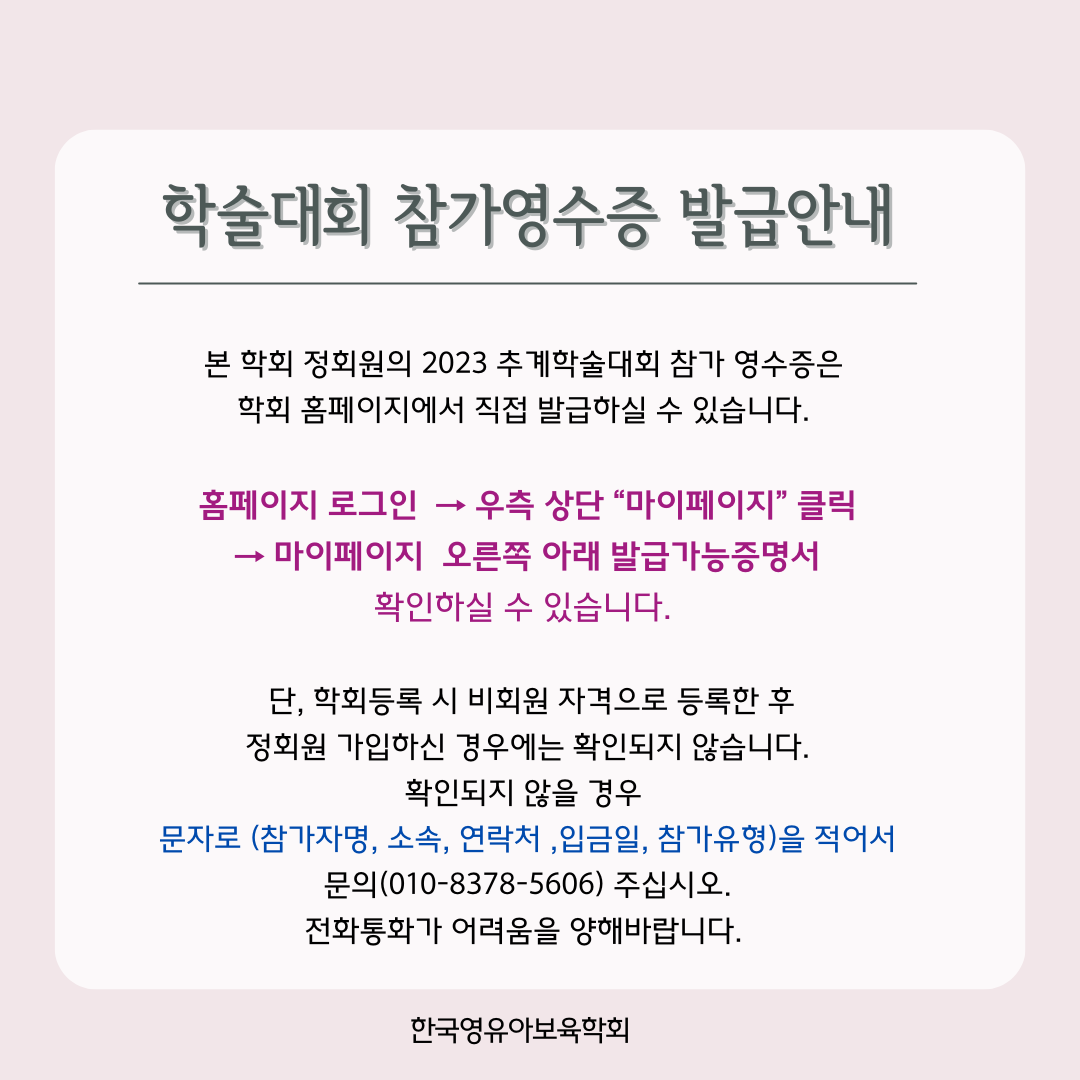 학술대회 참가영수증 발급안내

본 학회 정회원의 2023 추계학술대회 참가 영수증은
학회 홈페이지에서 직접 발급하실 수 있습니다.

홈페이지 로그인 → 우측 상단 "마이페이지" 클릭
→ 마이페이지 오른쪽 아래 발급가능증명서
확인하실 수 있습니다.

단, 학회등록 시 비회원 자격으로 등록한 후
정회원 가입하신 경우에는 확인되지 않습니다.
확인되지 않을 경우
문자로 (참가자명, 소속, 연락처 ,입금일, 참가유형)을 적어서
문의(010-8378-5606) 주십시오.
전화통화가 어려움을 양해바랍니다.

한국영유아보육학회